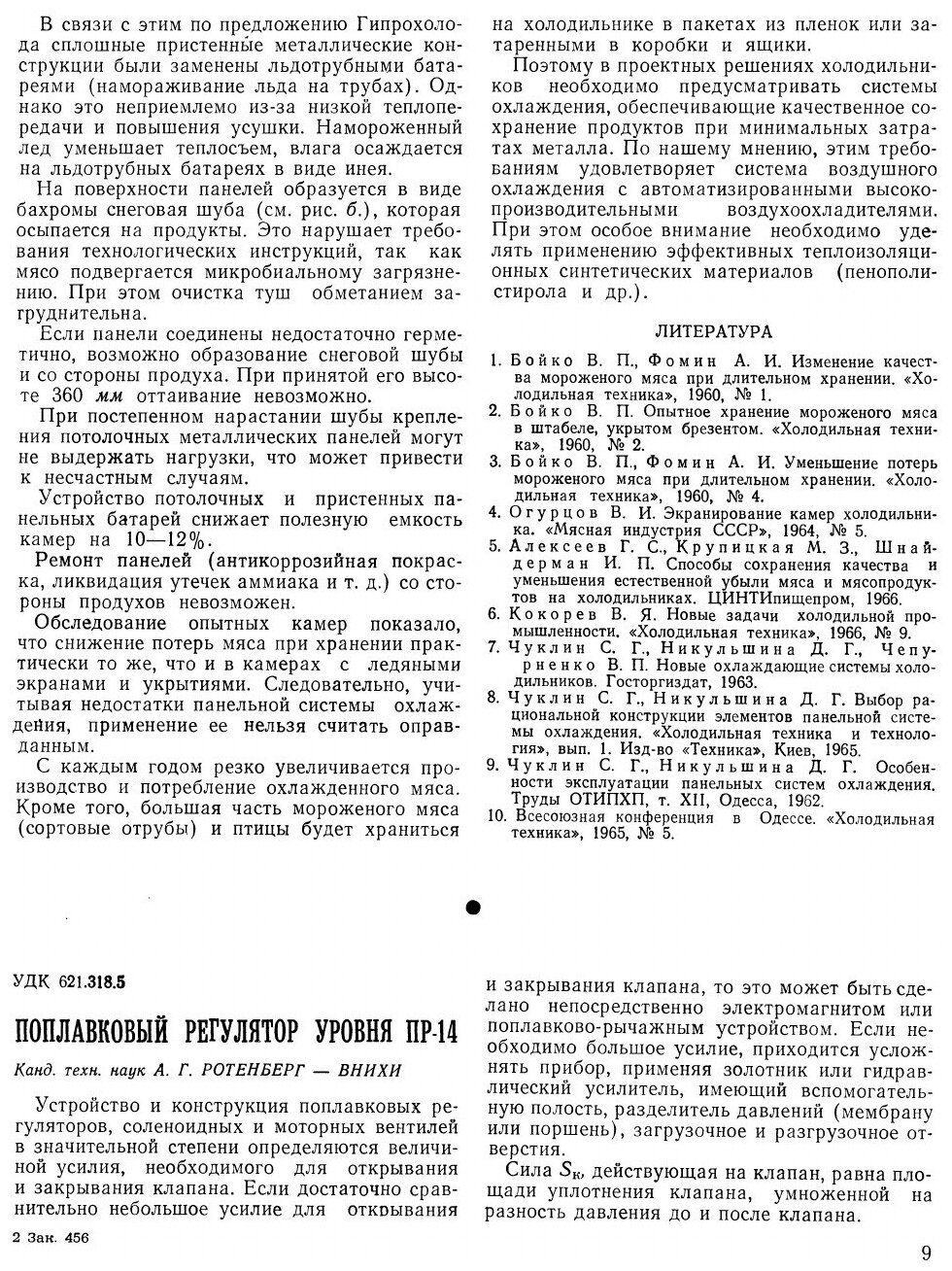 В связи с этим по предложению Гипрохолода сплошные пристенные металлические конструкции были заменены льдотрубными батареями (намораживание льда на трубах). Однако это неприемлемо из-за низкой теплопередачи и повышения усушки. Намороженный лед уменьшает теплосъем, влага осаждается на льдотрубных батареях в виде инея.

На поверхности панелей образуется в виде бахромы снеговая шуба (см. рис. б.), которая осыпается на продукты. Это нарушает требования технологических инструкций, так как мясо подвергается микробиальному загрязнению. При этом очистка туш обметанием затруднительна.

Если панели соединены недостаточно герметично, возможно образование снеговой шубы и со стороны продуха. При принятой его высоте 360 мм оттаивание невозможно.

При постепенном нарастании шубы крепления потолочных металлических панелей могут не выдержать нагрузки, что может привести к несчастным случаям.

Устройство потолочных и пристенных панельных батарей снижает полезную емкость камер на 10—12%.

Ремонт панелей (антикоррозийная покраска, ликвидация утечек аммиака и т. д.) со стороны продухов невозможен.

Обследование опытных камер показало, что снижение потерь мяса при хранении практически то же, что и в камерах с ледяными экранами и укрытиями. Следовательно, учитывая недостатки панельной системы охлаждения, применение ее нельзя считать оправданным.

С каждым годом резко увеличивается производство и потребление охлажденного мяса. Кроме того, большая часть мороженого мяса (сортовые отрубы) и птицы будет храниться на холодильнике в пакетах из пленок или затаренными в коробки и ящики.

Поэтому в проектных решениях холодильников необходимо предусматривать системы охлаждения, обеспечивающие качественное сохранение продуктов при минимальных затратах металла. По нашему мнению, этим требованиям удовлетворяет система воздушного охлаждения с автоматизированными высокопроизводительными воздухоохладителями. При этом особое внимание необходимо уделять применению эффективных теплоизоляционных синтетических материалов (пенополистирола и др.).

ЛИТЕРАТУРА

1. Бойко В. П., Фомин А. И. Изменение качества мороженого мяса при длительном хранении. «Холодильная техника», 1960, № 1.
2. Бойко В. П. Опытное хранение мороженого мяса в штабеле, укрытом брезентом. «Холодильная техника», 1960, № 2.
3. Бойко В. П., Фомин А. И. Уменьшение потерь мороженого мяса при длительном хранении. «Холодильная техника», 1960, № 4.
4. Огурцов В. И. Экранирование камер холодильника. «Мясная индустрия СССР», 1964, № 5.
5. Алексеев Г. С., Крупицкая М. З., Шнайдерман И. П. Способы сохранения качества и уменьшения естественной убыли мяса и мясопродуктов на холодильниках. ЦИНТИпищепром, 1966.
6. Кокорев В. Я. Новые задачи холодильной промышленности. «Холодильная техника», 1966, № 9.
7. Чуклин С. Г., Никульшина Д. Г., Чепурненко В. П. Новые охлаждающие системы холодильников. Госторгиздат, 1963.
8. Чуклин С. Г., Никульшина Д. Г. Выбор рациональной конструкции элементов панельной системы охлаждения. «Холодильная техника и технология», вып. 1. Изд-во «Техника», Киев, 1965.
9. Чуклин С. Г., Никульшина Д. Г. Особенности эксплуатации панельных систем охлаждения. Труды ОТИПХП, т. XII, Одесса, 1962.
10. Всесоюзная конференция в Одессе. «Холодильная техника», 1965, № 5.

УДК 621.318.5

ПОПЛАВКОВЫЙ РЕГУЛЯТОР УРОВНЯ ПР-14

Канд. техн. наук А. Г. РОТЕНБЕРГ — ВНИХИ

Устройство и конструкция поплавковых регуляторов, соленоидных и моторных вентилей в значительной степени определяются величиной усилия, необходимого для открывания и закрывания клапана. Если достаточно сравнительно небольшое усилие для открывания и закрывания клапана, то это может быть сделано непосредственно электромагнитом или поплавково-рычажным устройством. Если необходимо большое усилие, приходится усложнять прибор, применяя золотник или гидравлический усилитель, имеющий вспомогательную полость, разделитель давлений (мембрану или поршень), загрузочное и разгрузочное отверстия.

Сила $S_к$, действующая на клапан, равна площади уплотнения клапана, умноженной на разность давления до и после клапана.

2 Зак. 456

9